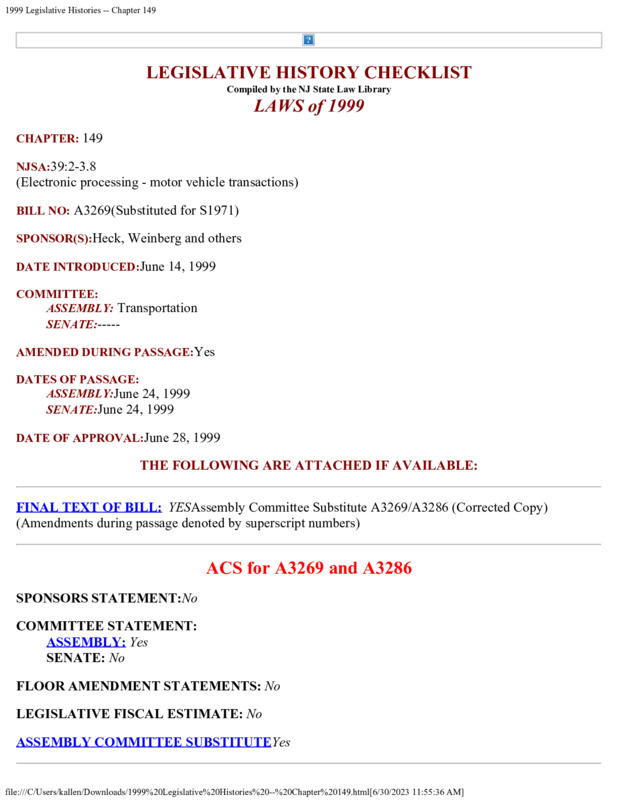 1999 Legislative Histories -- Chapter 149

LEGISLATIVE HISTORY CHECKLIST
Compiled by the NJ State Law Library
LAWS of 1999

CHAPTER: 149

NJSA:39:2-3.8
(Electronic processing - motor vehicle transactions)

BILL NO: A3269(Substituted for S1971)

SPONSOR(S):Heck, Weinberg and others

DATE INTRODUCED:June 14, 1999

COMMITTEE:
ASSEMBLY: Transportation
SENATE:-----

AMENDED DURING PASSAGE:Yes

DATES OF PASSAGE:
ASSEMBLY:June 24, 1999
SENATE:June 24, 1999

DATE OF APPROVAL:June 28, 1999

THE FOLLOWING ARE ATTACHED IF AVAILABLE:

FINAL TEXT OF BILL: YESAssembly Committee Substitute A3269/A3286 (Corrected Copy)
(Amendments during passage denoted by superscript numbers)

ACS for A3269 and A3286

SPONSORS STATEMENT:No

COMMITTEE STATEMENT:
ASSEMBLY: Yes
SENATE: No

FLOOR AMENDMENT STATEMENTS: No

LEGISLATIVE FISCAL ESTIMATE: No

ASSEMBLY COMMITTEE SUBSTITUTEYes

file:///C/Users/kallen/Downloads/1999%20Legislative%20Histories%20--%20Chapter%20149.html[6/30/2023 11:55:36 AM]